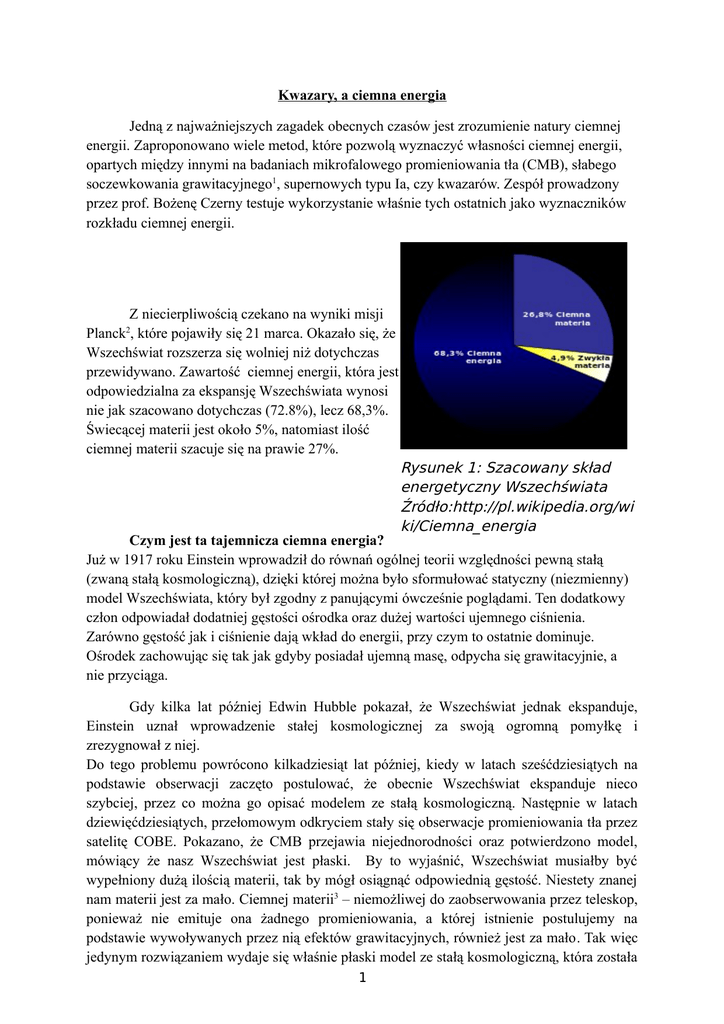 Kwazary, a ciemna energia

Jedną z najważniejszych zagadek obecnych czasów jest zrozumienie natury ciemnej energii. Zaproponowano wiele metod, które pozwolą wyznaczyć własności ciemnej energii, opartych między innymi na badaniach mikrofalowego promieniowania tła (CMB), słabego soczewkowania grawitacyjnego$^1$, supernowych typu Ia, czy kwazarów. Zespół prowadzony przez prof. Bożenę Czerny testuje wykorzystanie właśnie tych ostatnich jako wyznaczników rozkładu ciemnej energii.

Z niecierpliwością czekano na wyniki misji Planck$^2$, które pojawiły się 21 marca. Okazało się, że Wszechświat rozszerza się wolniej niż dotychczas przewidywano. Zawartość ciemnej energii, która jest odpowiedzialna za ekspansję Wszechświata wynosi nie jak szacowano dotychczas (72.8%), lecz 68,3%. Świecącej materii jest około 5%, natomiast ilość ciemnej materii szacuje się na prawie 27%.

26,8% Ciemna materia
68,3% Ciemna energia
4,9% Zwykła materia

Rysunek 1: Szacowany skład energetyczny Wszechświata Źródło:http://pl.wikipedia.org/wiki/Ciemna_energia

Czym jest ta tajemnicza ciemna energia?
Już w 1917 roku Einstein wprowadził do równań ogólnej teorii względności pewną stałą (zwaną stałą kosmologiczną), dzięki której można było sformułować statyczny (niezmienny) model Wszechświata, który był zgodny z panującymi ówcześnie poglądami. Ten dodatkowy człon odpowiadał dodatniej gęstości ośrodka oraz dużej wartości ujemnego ciśnienia. Zarówno gęstość jak i ciśnienie dają wkład do energii, przy czym to ostatnie dominuje. Ośrodek zachowując się tak jak gdyby posiadał ujemną masę, odpycha się grawitacyjnie, a nie przyciąga.

Gdy kilka lat później Edwin Hubble pokazał, że Wszechświat jednak ekspanduje, Einstein uznał wprowadzenie stałej kosmologicznej za swoją ogromną pomyłkę i zrezygnował z niej.
Do tego problemu powrócono kilkadziesiąt lat później, kiedy w latach sześćdziesiątych na podstawie obserwacji zaczęto postulować, że obecnie Wszechświat ekspanduje nieco szybciej, przez co można go opisać modelem ze stałą kosmologiczną. Następnie w latach dziewięćdziesiątych, przełomowym odkryciem stały się obserwacje promieniowania tła przez satelitę COBE. Pokazano, że CMB przejawia niejednorodności oraz potwierdzono model, mówiący że nasz Wszechświat jest płaski. By to wyjaśnić, Wszechświat musiałby być wypełniony dużą ilością materii, tak by mógł osiągnąć odpowiednią gęstość. Niestety znanej nam materii jest za mało. Ciemnej materii$^3$ – niemożliwej do zaobserwowania przez teleskop, ponieważ nie emituje ona żadnego promieniowania, a której istnienie postulujemy na podstawie wywoływanych przez nią efektów grawitacyjnych, również jest za mało. Tak więc jedynym rozwiązaniem wydaje się właśnie płaski model ze stałą kosmologiczną, która została

1